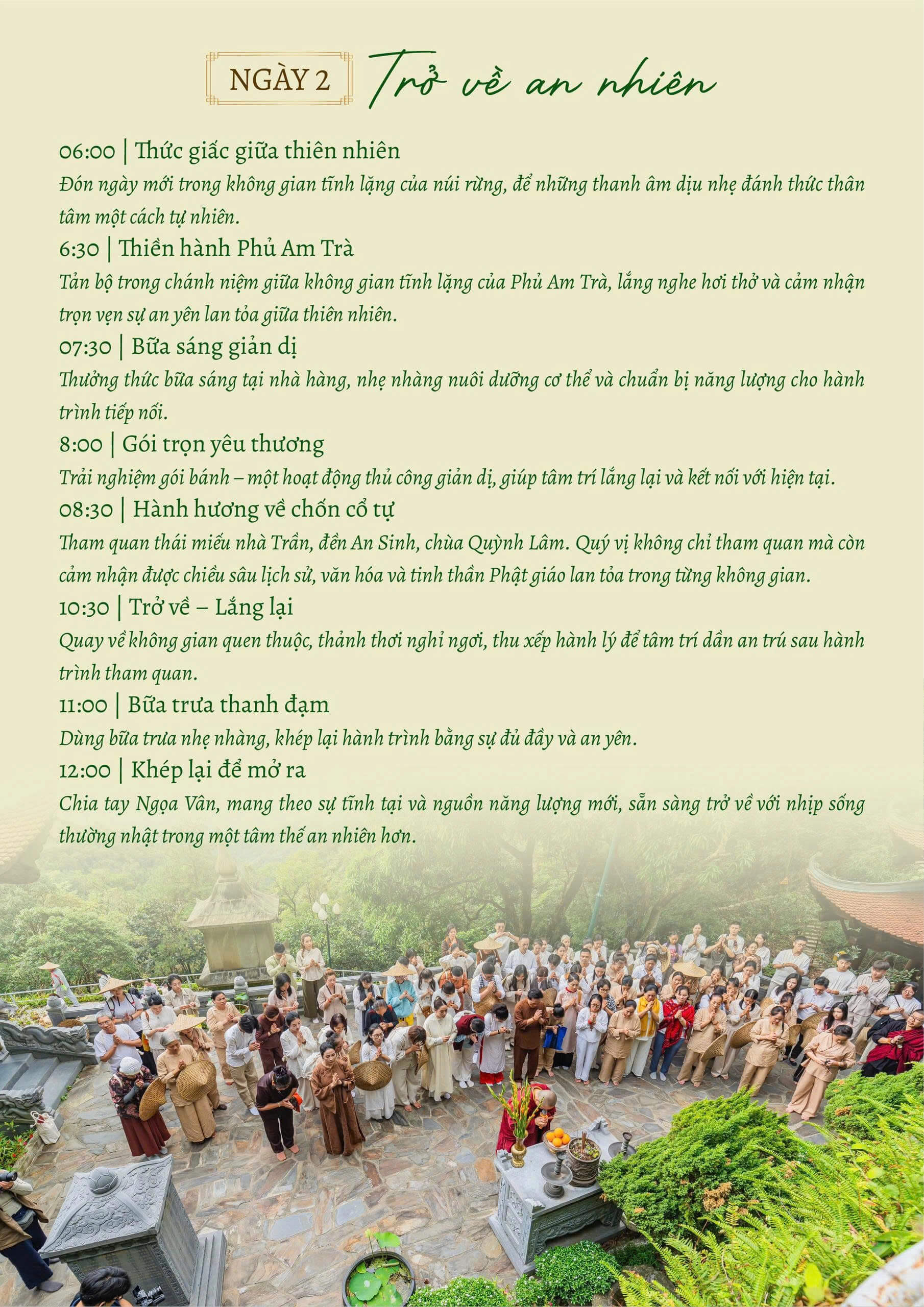 NGÀY 2 Trở về an nhiên

06:00 | Thức giấc giữa thiên nhiên

Đón ngày mới trong không gian tĩnh lặng của núi rừng, để những thanh âm dịu nhẹ đánh thức thân tâm một cách tự nhiên.

6:30 | Thiền hành Phủ Am Trà

Tản bộ trong chánh niệm giữa không gian tĩnh lặng của Phủ Am Trà, lắng nghe hơi thở và cảm nhận trọn vẹn sự an yên lan tỏa giữa thiên nhiên.

07:30 | Bữa sáng giản dị

Thưởng thức bữa sáng tại nhà hàng, nhẹ nhàng nuôi dưỡng cơ thể và chuẩn bị năng lượng cho hành trình tiếp nối.

8:00 | Gói trọn yêu thương

Trải nghiệm gói bánh – một hoạt động thủ công giản dị, giúp tâm trí lắng lại và kết nối với hiện tại.

08:30 | Hành hương về chốn cổ tự

Tham quan thái miếu nhà Trần, đền An Sinh, chùa Quỳnh Lâm. Quý vị không chỉ tham quan mà còn cảm nhận được chiều sâu lịch sử, văn hóa và tinh thần Phật giáo lan tỏa trong từng không gian.

10:30 | Trở về – Lắng lại

Quay về không gian quen thuộc, thảnh thơi nghỉ ngơi, thu xếp hành lý để tâm trí dần an trú sau hành trình tham quan.

11:00 | Bữa trưa thanh đạm

Dùng bữa trưa nhẹ nhàng, khép lại hành trình bằng sự đủ đầy và an yên.

12:00 | Khép lại để mở ra

Chia tay Ngọa Vân, mang theo sự tĩnh tại và nguồn năng lượng mới, sẵn sàng trở về với nhịp sống thường nhật trong một tâm thế an nhiên hơn.